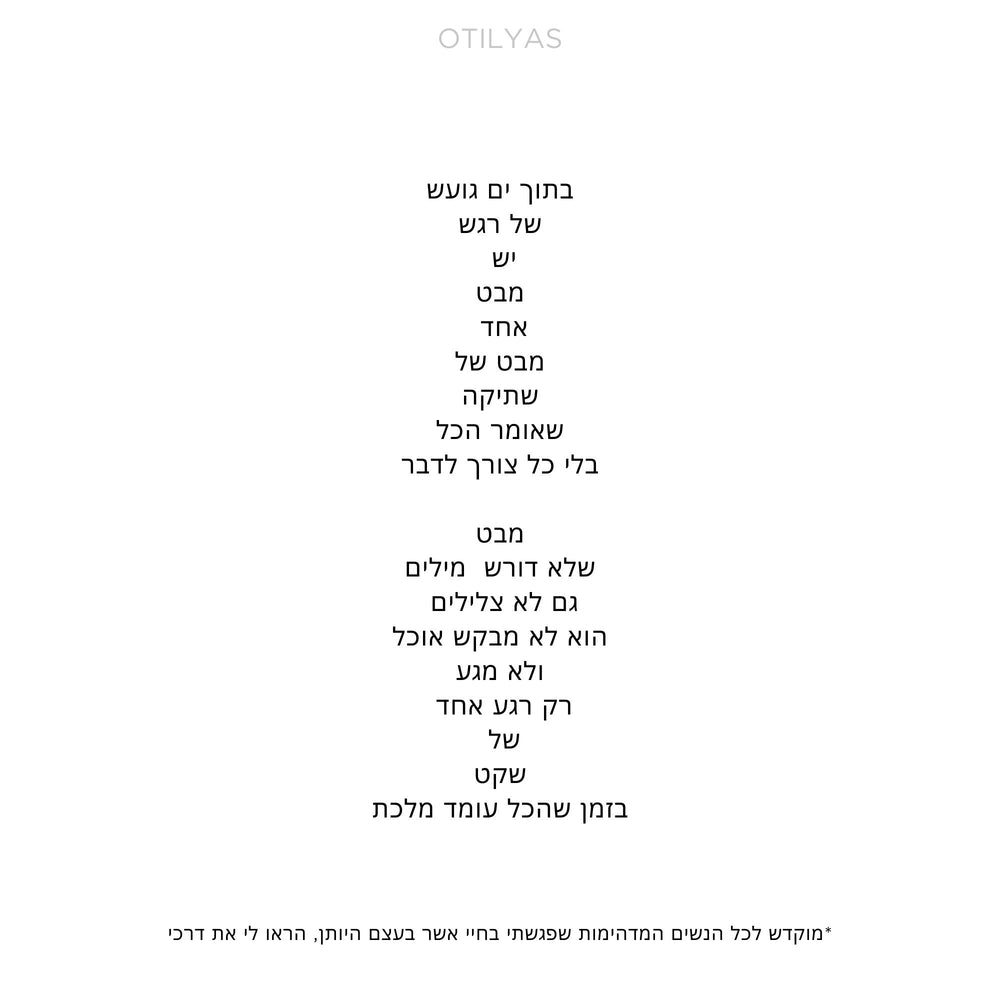 OTILYAS

בתוך ים גועש
של רגש
יש
מבט
אחד
מבט של
שתיקה
שאומר הכל
בלי כל צורך לדבר

מבט
שלא דורש מילים
גם לא צלילים
הוא לא מבקש אוכל
ולא מגע
רק רגע אחד
של
שקט
בזמן שהכל עומד מלכת

*מוקדש לכל הנשים המדהימות שפגשתי בחיי אשר בעצם היותן, הראו לי את דרכי